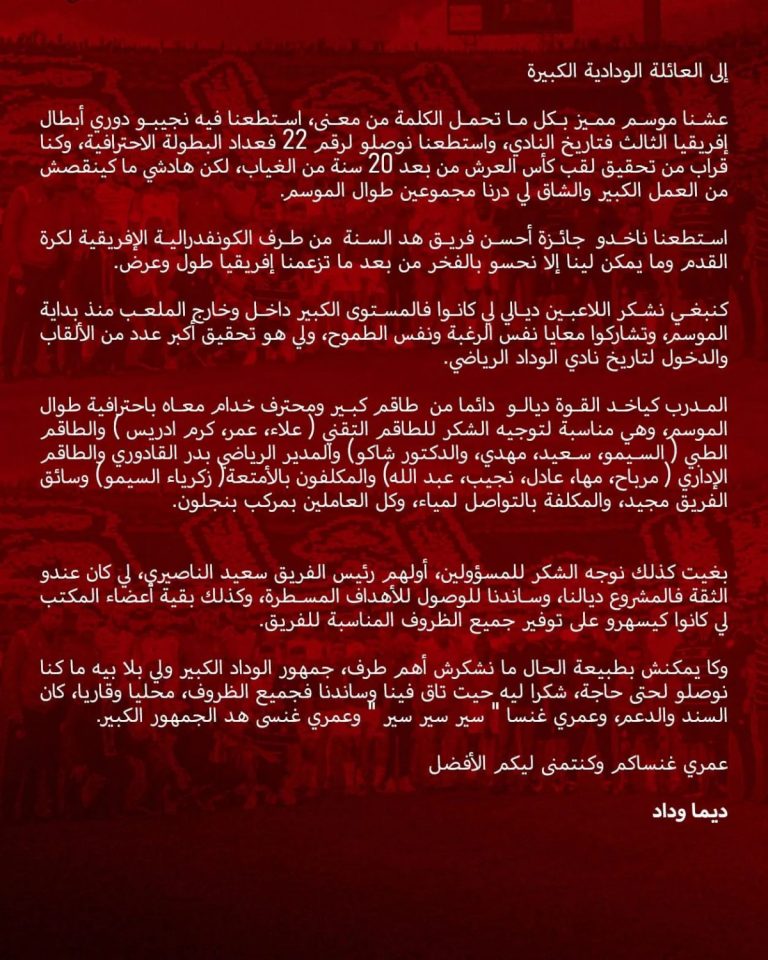 إلى العائلة الودادية الكبيرة

عشنا موسم مميز بكل ما تحمل الكلمة من معنى، استطعنا فيه نجيبو دوري أبطال إفريقيا الثالث فتاريخ النادي، واستطعنا نوصلو لرقم 22 فعداد البطولة الاحترافية، وكنا قراب من تحقيق لقب كأس العرش من بعد 20 سنة من الغياب، لكن هادشي ما كينقصش من العمل الكبير والشاق لي درنا مجموعين طوال الموسم.

استطعنا ناخدو جائزة أحسن فريق هد السنة من طرف الكونفدرالية الإفريقية لكرة القدم وما يمكن لينا إلا نحسو بالفخر من بعد ما تزعمنا إفريقيا طول وعرض.

كنبغي نشكر اللاعبين ديالي لي كانوا فالمستوى الكبير داخل وخارج الملعب منذ بداية الموسم، وتشاركوا معايا نفس الرغبة ونفس الطموح، ولي هو تحقيق أكبر عدد من الألقاب والدخول لتاريخ نادي الوداد الرياضي.

المدرب كياخد القوة ديالو دائما من طاقم كبير ومحترف خدام معاه باحترافية طوال الموسم، وهي مناسبة لتوجيه الشكر للطاقم التقني ( علاء، عمر، كرم ادريس ) والطاقم الطبي ( السيمو، سعيد، مهدي، والدكتور شاكو) والمدير الرياضي بدر القادوري والطاقم الإداري ( مرباح، مها، عادل، نجيب، عبد الله) والمكلفون بالأمتعة( زكرياء السيمو) وسائق الفريق مجيد، والمكلفة بالتواصل لمياء، وكل العاملين بمركب بنجلون.

بغيت كذلك نوجه الشكر للمسؤولين، أولهم رئيس الفريق سعيد الناصيري، لي كان عندو الثقة فالمشروع ديالنا، وساندنا للوصول للأهداف المسطرة، وكذلك بقية أعضاء المكتب لي كانوا كيسهرو على توفير جميع الظروف المناسبة للفريق.

وكا يمكنش بطبيعة الحال ما نشكرش أهم طرف، جمهور الوداد الكبير ولي بلا بيه ما كنا نوصلو لحتى حاجة، شكرا ليه حيت تاق فينا وساندنا فجميع الظروف، محليا وقاريا، كان السند والدعم، وعمري غنسا " سير سير سير " وعمري غنسى هد الجمهور الكبير.

عمري غنساكم وكنتمنى ليكم الأفضل

ديما وداد